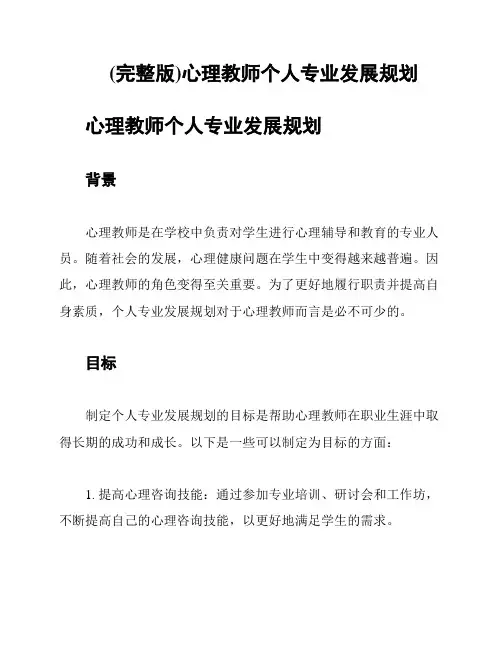 (完整版)心理教师个人专业发展规划

心理教师个人专业发展规划

背景

心理教师是在学校中负责对学生进行心理辅导和教育的专业人员。随着社会的发展，心理健康问题在学生中变得越来越普遍。因此，心理教师的角色变得至关重要。为了更好地履行职责并提高自身素质，个人专业发展规划对于心理教师而言是必不可少的。

目标

制定个人专业发展规划的目标是帮助心理教师在职业生涯中取得长期的成功和成长。以下是一些可以制定为目标的方面：

1. 提高心理咨询技能：通过参加专业培训、研讨会和工作坊，不断提高自己的心理咨询技能，以更好地满足学生的需求。